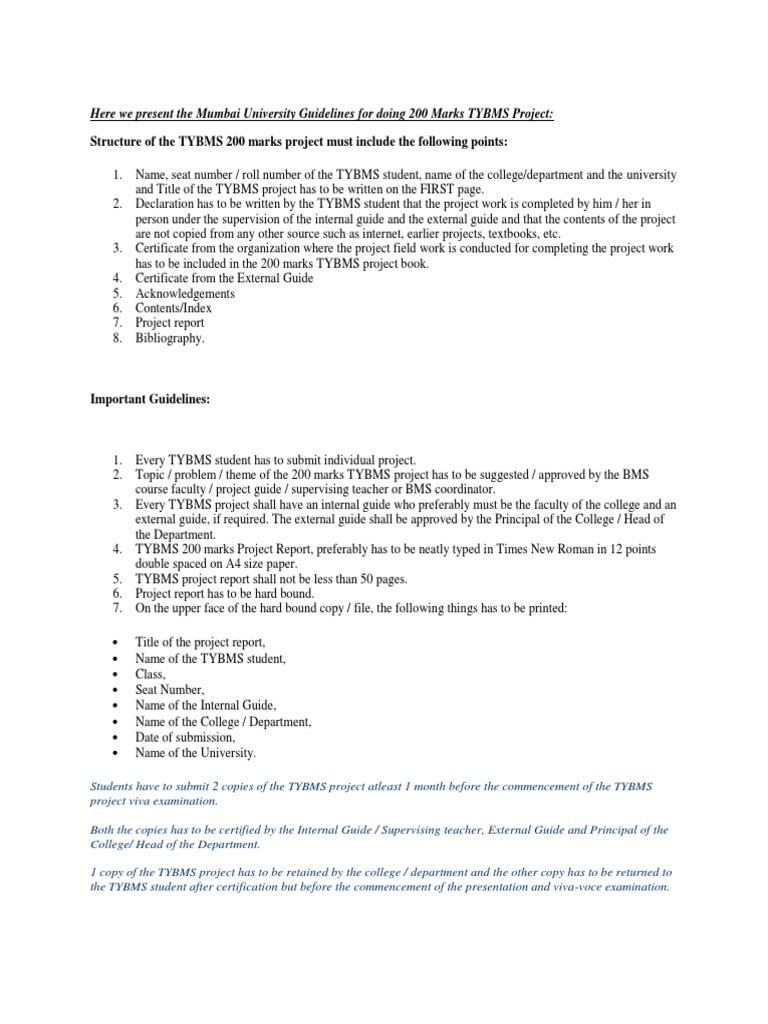 Here we present the Mumbai University Guidelines for doing 200 Marks TYBMS Project:

Structure of the TYBMS 200 marks project must include the following points:

1. Name, seat number / roll number of the TYBMS student, name of the college/department and the university and Title of the TYBMS project has to be written on the FIRST page.
2. Declaration has to be written by the TYBMS student that the project work is completed by him / her in person under the supervision of the internal guide and the external guide and that the contents of the project are not copied from any other source such as internet, earlier projects, textbooks, etc.
3. Certificate from the organization where the project field work is conducted for completing the project work has to be included in the 200 marks TYBMS project book.
4. Certificate from the External Guide
5. Acknowledgements
6. Contents/Index
7. Project report
8. Bibliography.

Important Guidelines:

1. Every TYBMS student has to submit individual project.
2. Topic / problem / theme of the 200 marks TYBMS project has to be suggested / approved by the BMS course faculty / project guide / supervising teacher or BMS coordinator.
3. Every TYBMS project shall have an internal guide who preferably must be the faculty of the college and an external guide, if required. The external guide shall be approved by the Principal of the College / Head of the Department.
4. TYBMS 200 marks Project Report, preferably has to be neatly typed in Times New Roman in 12 points double spaced on A4 size paper.
5. TYBMS project report shall not be less than 50 pages.
6. Project report has to be hard bound.
7. On the upper face of the hard bound copy / file, the following things has to be printed:

• Title of the project report,
• Name of the TYBMS student,
• Class,
• Seat Number,
• Name of the Internal Guide,
• Name of the College / Department,
• Date of submission,
• Name of the University.

Students have to submit 2 copies of the TYBMS project atleast 1 month before the commencement of the TYBMS project viva examination.

Both the copies has to be certified by the Internal Guide / Supervising teacher, External Guide and Principal of the College/ Head of the Department.

1 copy of the TYBMS project has to be retained by the college / department and the other copy has to be returned to the TYBMS student after certification but before the commencement of the presentation and viva-voce examination.